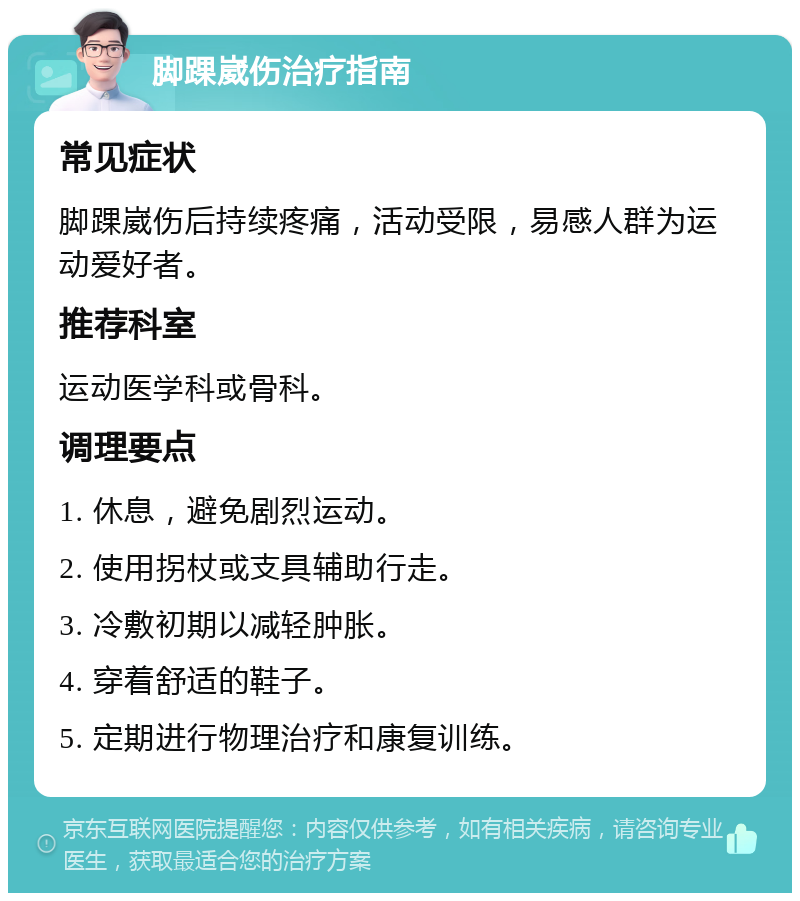 脚踝崴伤治疗指南

常见症状

脚踝崴伤后持续疼痛，活动受限，易感人群为运动爱好者。

推荐科室

运动医学科或骨科。

调理要点

1. 休息，避免剧烈运动。

2. 使用拐杖或支具辅助行走。

3. 冷敷初期以减轻肿胀。

4. 穿着舒适的鞋子。

5. 定期进行物理治疗和康复训练。

京东互联网医院提醒您：内容仅供参考，如有相关疾病，请咨询专业医生，获取最适合您的治疗方案